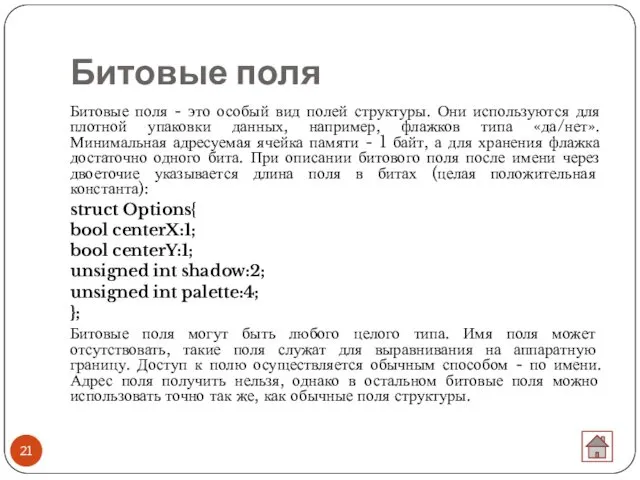 Битовые поля

Битовые поля - это особый вид полей структуры. Они используются для плотной упаковки данных, например, флажков типа «да/нет». Минимальная адресуемая ячейка памяти - 1 байт, а для хранения флажка достаточно одного бита. При описании битового поля после имени через двоеточие указывается длина поля в битах (целая положительная константа):

struct Options{
bool centerX:1;
bool centerY:1;
unsigned int shadow:2;
unsigned int palette:4;
};

Битовые поля могут быть любого целого типа. Имя поля может отсутствовать, такие поля служат для выравнивания на аппаратную границу. Доступ к полю осуществляется обычным способом - по имени. Адрес поля получить нельзя, однако в остальном битовые поля можно использовать точно так же, как обычные поля структуры.

21